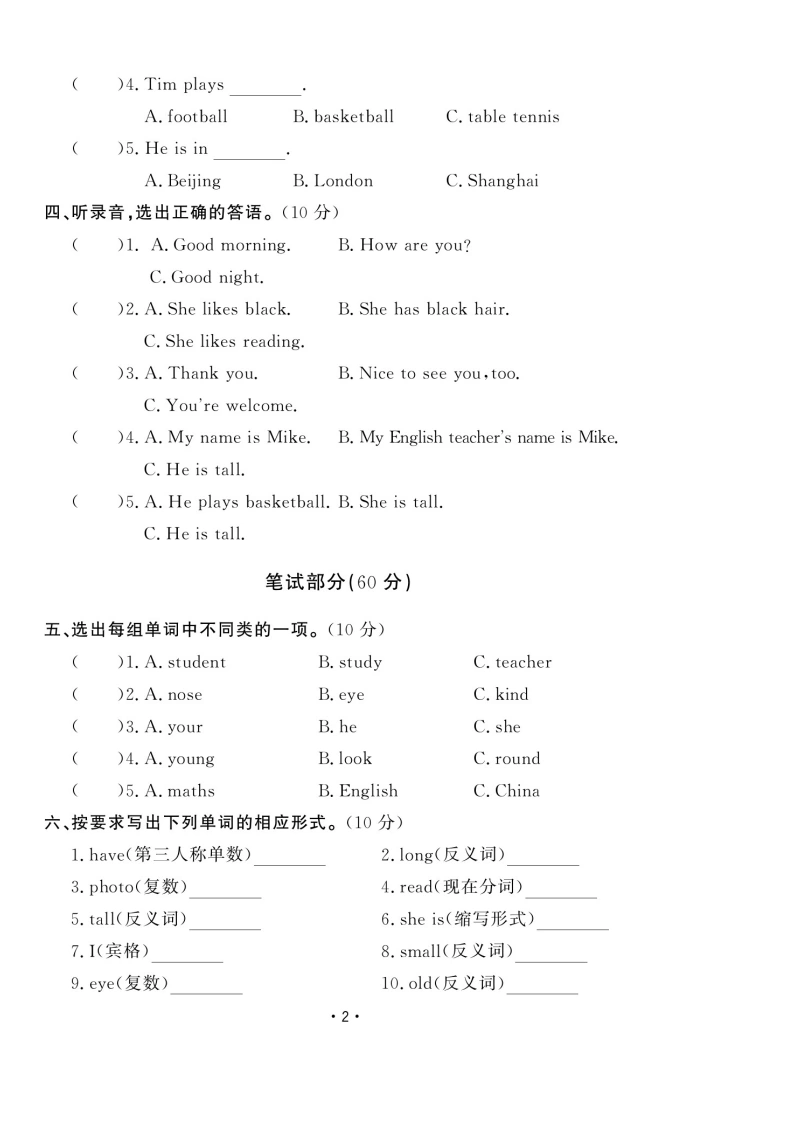 (　　)4. Tim plays ________.

A. football　　B. basketball　　C. table tennis

(　　)5. He is in ________.

A. Beijing　　B. London　　C. Shanghai

四、听录音,选出正确的答语。(10 分)

(　　)1. A. Good morning.　　B. How are you?

C. Good night.

(　　)2. A. She likes black.　　B. She has black hair.

C. She likes reading.

(　　)3. A. Thank you.　　B. Nice to see you, too.

C. You're welcome.

(　　)4. A. My name is Mike.　　B. My English teacher's name is Mike.

C. He is tall.

(　　)5. A. He plays basketball. B. She is tall.

C. He is tall.

笔试部分(60 分)

五、选出每组单词中不同类的一项。(10 分)

(　　)1. A. student　　B. study　　C. teacher

(　　)2. A. nose　　B. eye　　C. kind

(　　)3. A. your　　B. he　　C. she

(　　)4. A. young　　B. look　　C. round

(　　)5. A. maths　　B. English　　C. China

六、按要求写出下列单词的相应形式。(10 分)

1. have(第三人称单数)________　　2. long(反义词)________

3. photo(复数)________　　4. read(现在分词)________

5. tall(反义词)________　　6. she is(缩写形式)________

7. I(宾格)________　　8. small(反义词)________

9. eye(复数)________　　10. old(反义词)________

· 2 ·